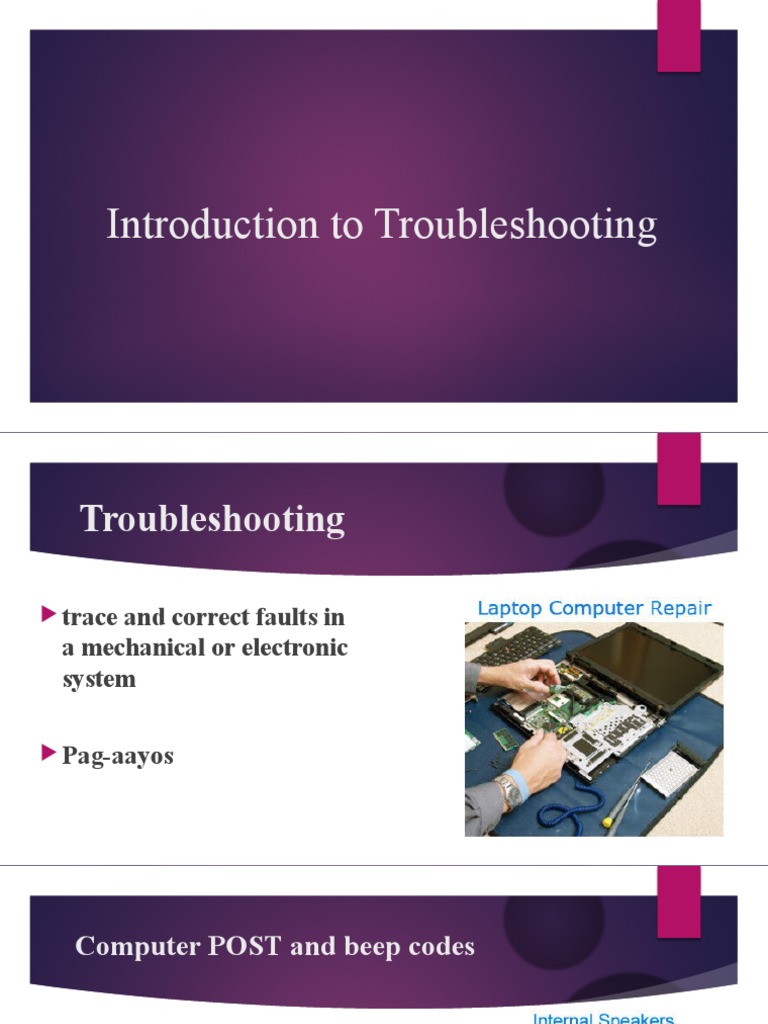 Introduction to Troubleshooting

Troubleshooting

trace and correct faults in a mechanical or electronic system

Pag-aayos

Laptop Computer Repair

Computer POST and beep codes

Internal Speakers